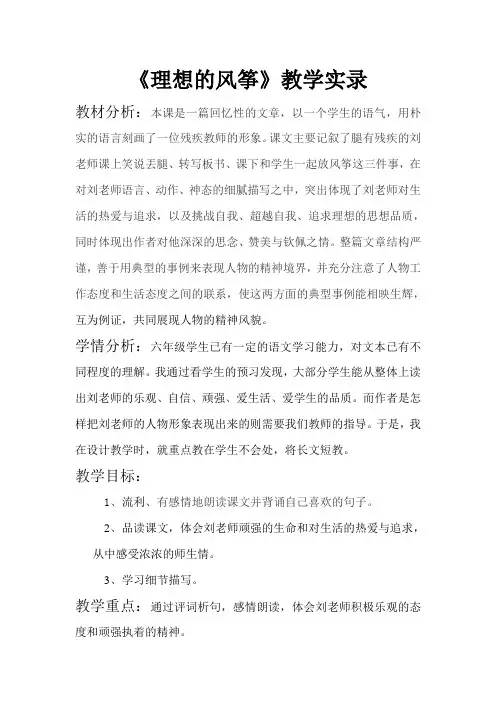 《理想的风筝》教学实录

教材分析：本课是一篇回忆性的文章，以一个学生的语气，用朴实的语言刻画了一位残疾教师的形象。课文主要记叙了腿有残疾的刘老师课上笑说丢腿、转写板书、课下和学生一起放风筝这三件事，在对刘老师语言、动作、神态的细腻描写之中，突出体现了刘老师对生活的热爱与追求，以及挑战自我、超越自我、追求理想的思想品质，同时体现出作者对他深深的思念、赞美与钦佩之情。整篇文章结构严谨，善于用典型的事例来表现人物的精神境界，并充分注意了人物工作态度和生活态度之间的联系，使这两方面的典型事例能相映生辉，互为例证，共同展现人物的精神风貌。

学情分析：六年级学生已有一定的语文学习能力，对文本已有不同程度的理解。我通过看学生的预习发现，大部分学生能从整体上读出刘老师的乐观、自信、顽强、爱生活、爱学生的品质。而作者是怎样把刘老师的人物形象表现出来的则需要我们教师的指导。于是，我在设计教学时，就重点教在学生不会处，将长文短教。

教学目标：

1、流利、有感情地朗读课文并背诵自己喜欢的句子。

2、品读课文，体会刘老师顽强的生命和对生活的热爱与追求，从中感受浓浓的师生情。

3、学习细节描写。

教学重点：通过评词析句，感情朗读，体会刘老师积极乐观的态度和顽强执着的精神。